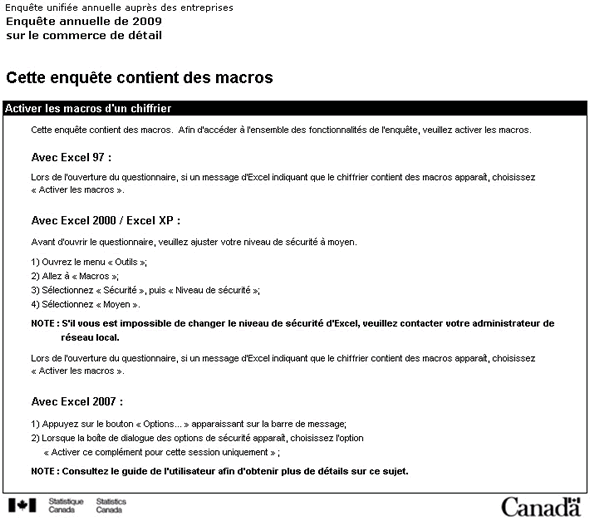 Enquête unifiée annuelle auprès des entreprises
Enquête annuelle de 2009
sur le commerce de détail

Cette enquête contient des macros

Activer les macros d'un chiffrier

Cette enquête contient des macros. Afin d'accéder à l'ensemble des fonctionnalités de l'enquête, veuillez activer les macros.

Avec Excel 97 :

Lors de l'ouverture du questionnaire, si un message d'Excel indiquant que le chiffrier contient des macros apparaît, choisissez « Activer les macros ».

Avec Excel 2000 / Excel XP :

Avant d'ouvrir le questionnaire, veuillez ajuster votre niveau de sécurité à moyen.

1) Ouvrez le menu « Outils »;
2) Allez à « Macros »;
3) Sélectionnez « Sécurité », puis « Niveau de sécurité »;
4) Sélectionnez « Moyen ».

NOTE : S'il vous est impossible de changer le niveau de sécurité d'Excel, veuillez contacter votre administrateur de réseau local.

Lors de l'ouverture du questionnaire, si un message d'Excel indiquant que le chiffrier contient des macros apparaît, choisissez « Activer les macros ».

Avec Excel 2007 :

1) Appuyez sur le bouton « Options... » apparaissant sur la barre de message;
2) Lorsque la boîte de dialogue des options de sécurité apparaît, choisissez l'option « Activer ce complément pour cette session uniquement » ;

NOTE : Consultez le guide de l'utilisateur afin d'obtenir plus de détails sur ce sujet.

Statistique Canada Statistics Canada

Canada